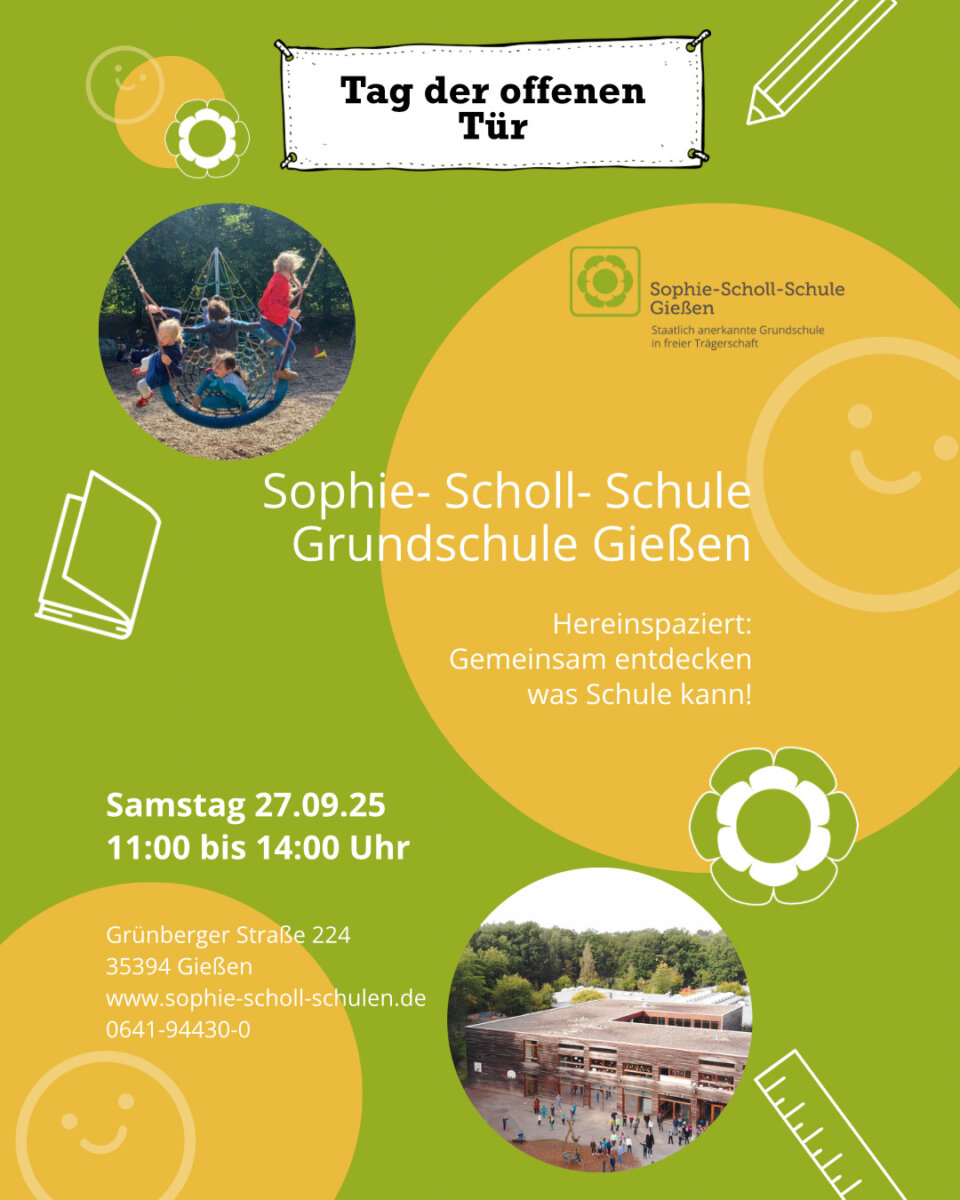 Tag der offenen Tür

Sophie-Scholl-Schule
Gießen
Staatlich anerkannte Grundschule
in freier Trägerschaft

Sophie- Scholl- Schule
Grundschule Gießen

Hereinspaziert:
Gemeinsam entdecken
was Schule kann!

Samstag 27.09.25
11:00 bis 14:00 Uhr

Grünberger Straße 224
35394 Gießen
www.sophie-scholl-schulen.de
0641-94430-0